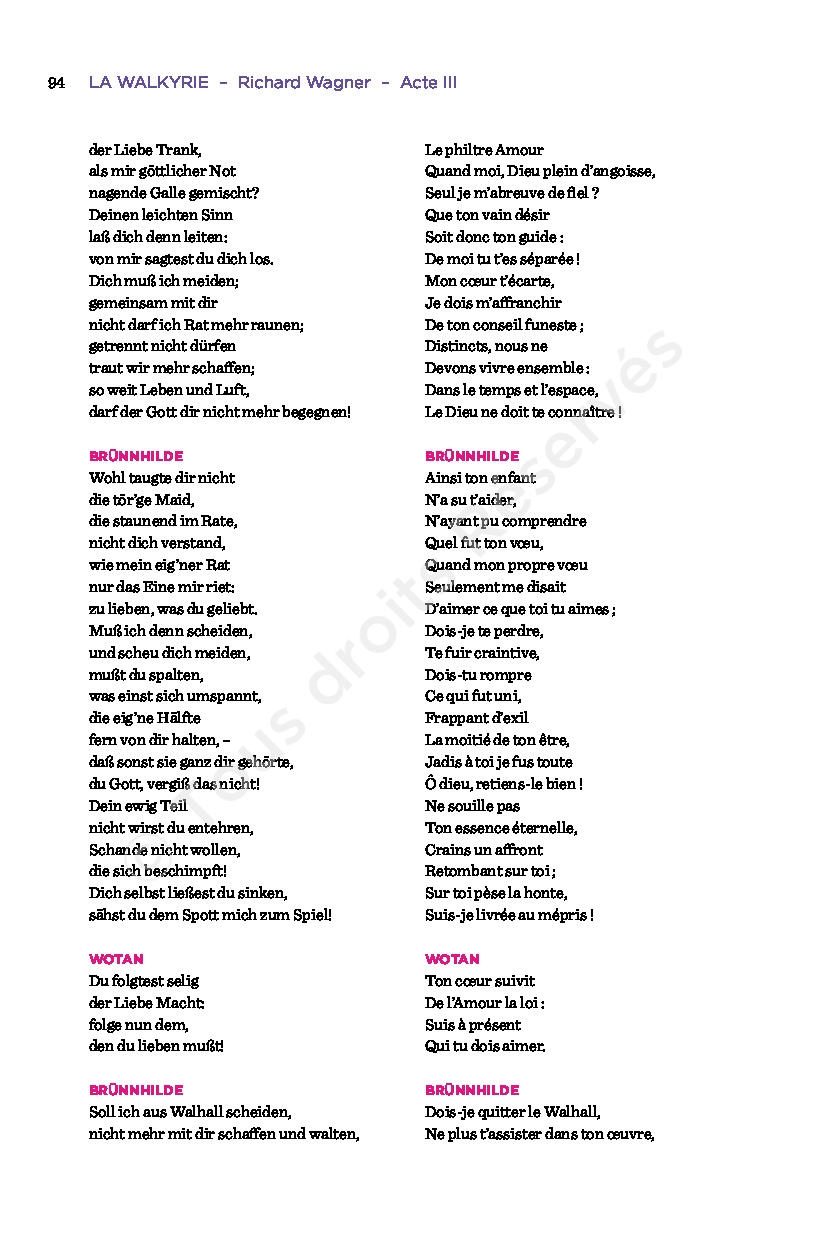 94 LA WALKYRIE – Richard Wagner – Acte III

der Liebe Trank,
als mir göttlicher Not
nagende Galle gemischt?
Deinen leichten Sinn
laß dich denn leiten:
von mir sagtest du dich los.
Dich muß ich meiden;
gemeinsam mit dir
nicht darf ich Rat mehr raunen;
getrennt nicht dürfen
traut wir mehr schaffen;
so weit Leben und Luft,
darf der Gott dir nicht mehr begegnen!

BRÜNNHILDE
Wohl taugte dir nicht
die tör'ge Maid,
die staunend im Rate,
nicht dich verstand,
wie mein eig'ner Rat
nur das Eine mir riet:
zu lieben, was du geliebt.
Muß ich denn scheiden,
und scheu dich meiden,
mußt du spalten,
was einst sich umspannt,
die eig'ne Hälfte
fern von dir halten, –
daß sonst sie ganz dir gehörte,
du Gott, vergiß das nicht!
Dein ewig Teil
nicht wirst du entehren,
Schande nicht wollen,
die sich beschimpft!
Dich selbst ließest du sinken,
sähst du dem Spott mich zum Spiel!

WOTAN
Du folgtest selig
der Liebe Macht:
folge nun dem,
den du lieben mußt!

BRÜNNHILDE
Soll ich aus Walhall scheiden,
nicht mehr mit dir schaffen und walten,

Le philtre Amour
Quand moi, Dieu plein d'angoisse,
Seul je m'abreuve de fiel ?
Que ton vain désir
Soit donc ton guide :
De moi tu t'es séparée !
Mon cœur t'écarte,
Je dois m'affranchir
De ton conseil funeste ;
Distincts, nous ne
Devons vivre ensemble :
Dans le temps et l'espace,
Le Dieu ne doit te connaître !

BRÜNNHILDE
Ainsi ton enfant
N'a su t'aider,
N'ayant pu comprendre
Quel fut ton vœu,
Quand mon propre vœu
Seulement me disait
D'aimer ce que toi tu aimes ;
Dois-je te perdre,
Te fuir craintive,
Dois-tu rompre
Ce qui fut uni,
Frappant d'exil
La moitié de ton être,
Jadis à toi je fus toute
Ô dieu, retiens-le bien !
Ne souille pas
Ton essence éternelle,
Crains un affront
Retombant sur toi ;
Sur toi pèse la honte,
Suis-je livrée au mépris !

WOTAN
Ton cœur suivit
De l'Amour la loi :
Suis à présent
Qui tu dois aimer.

BRÜNNHILDE
Dois-je quitter le Walhall,
Ne plus t'assister dans ton œuvre,

Tous droits réservés